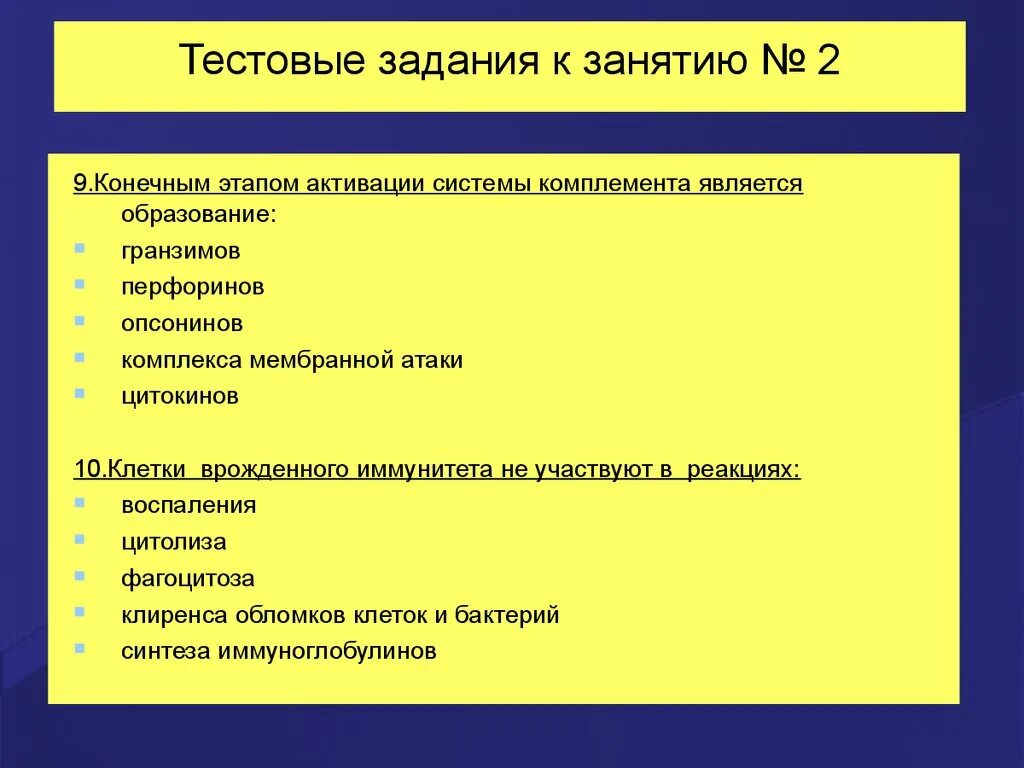 Тестовые задания к занятию № 2

9.Конечным этапом активации системы комплемента является образование:

- гранзимов
- перфоринов
- опсонинов
- комплекса мембранной атаки
- цитокинов

10.Клетки врожденного иммунитета не участвуют в реакциях:

- воспаления
- цитолиза
- фагоцитоза
- клиренса обломков клеток и бактерий
- синтеза иммуноглобулинов